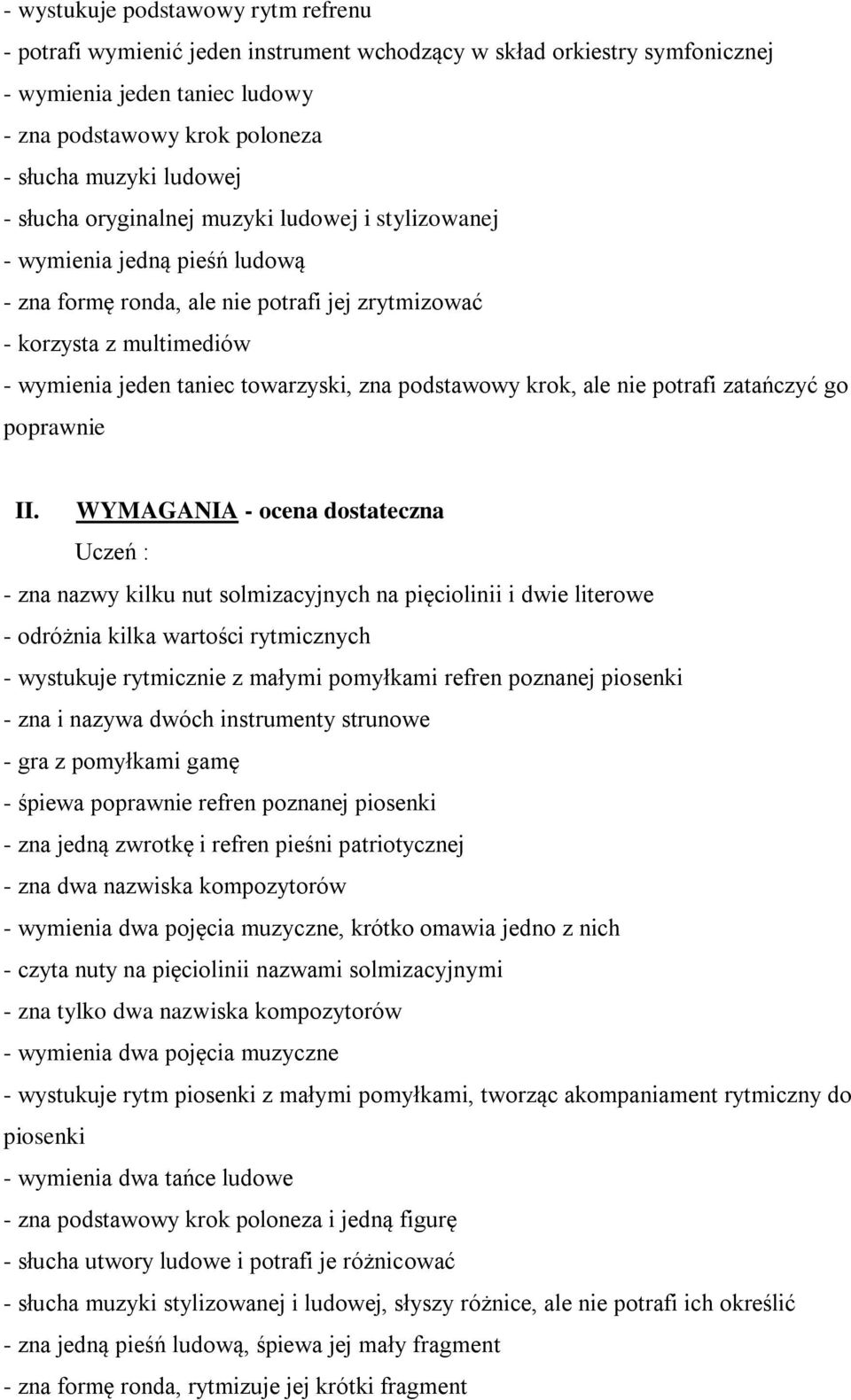 - wystukuje podstawowy rytm refrenu
- potrafi wymienić jeden instrument wchodzący w skład orkiestry symfonicznej
- wymienia jeden taniec ludowy
- zna podstawowy krok poloneza
- słucha muzyki ludowej
- słucha oryginalnej muzyki ludowej i stylizowanej
- wymienia jedną pieśń ludową
- zna formę ronda, ale nie potrafi jej zrytmizować
- korzysta z multimediów
- wymienia jeden taniec towarzyski, zna podstawowy krok, ale nie potrafi zatańczyć go poprawnie

II. WYMAGANIA - ocena dostateczna
Uczeń :
- zna nazwy kilku nut solmizacyjnych na pięciolinii i dwie literowe
- odróżnia kilka wartości rytmicznych
- wystukuje rytmicznie z małymi pomyłkami refren poznanej piosenki
- zna i nazywa dwóch instrumenty strunowe
- gra z pomyłkami gamę
- śpiewa poprawnie refren poznanej piosenki
- zna jedną zwrotkę i refren pieśni patriotycznej
- zna dwa nazwiska kompozytorów
- wymienia dwa pojęcia muzyczne, krótko omawia jedno z nich
- czyta nuty na pięciolinii nazwami solmizacyjnymi
- zna tylko dwa nazwiska kompozytorów
- wymienia dwa pojęcia muzyczne
- wystukuje rytm piosenki z małymi pomyłkami, tworząc akompaniament rytmiczny do piosenki
- wymienia dwa tańce ludowe
- zna podstawowy krok poloneza i jedną figurę
- słucha utwory ludowe i potrafi je różnicować
- słucha muzyki stylizowanej i ludowej, słyszy różnice, ale nie potrafi ich określić
- zna jedną pieśń ludową, śpiewa jej mały fragment
- zna formę ronda, rytmizuje jej krótki fragment